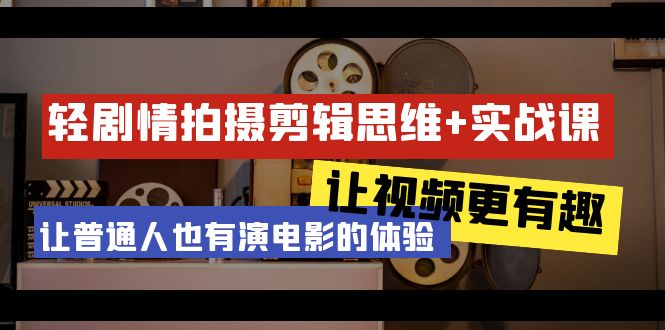 轻剧情拍摄剪辑思维+实战课

让视频更有趣

UNIVERSAL STUDIOS

让普通人也有演电影的体验